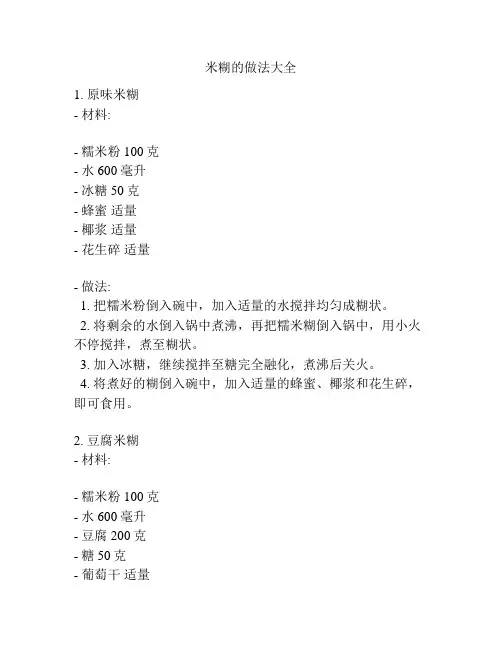 米糊的做法大全

1. 原味米糊
- 材料:

- 糯米粉 100 克
- 水 600 毫升
- 冰糖 50 克
- 蜂蜜 适量
- 椰浆 适量
- 花生碎 适量

- 做法:
1. 把糯米粉倒入碗中，加入适量的水搅拌均匀成糊状。
2. 将剩余的水倒入锅中煮沸，再把糯米糊倒入锅中，用小火不停搅拌，煮至糊状。
3. 加入冰糖，继续搅拌至糖完全融化，煮沸后关火。
4. 将煮好的糊倒入碗中，加入适量的蜂蜜、椰浆和花生碎，即可食用。

2. 豆腐米糊
- 材料:

- 糯米粉 100 克
- 水 600 毫升
- 豆腐 200 克
- 糖 50 克
- 葡萄干 适量